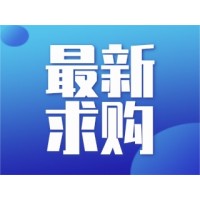 最新
求购